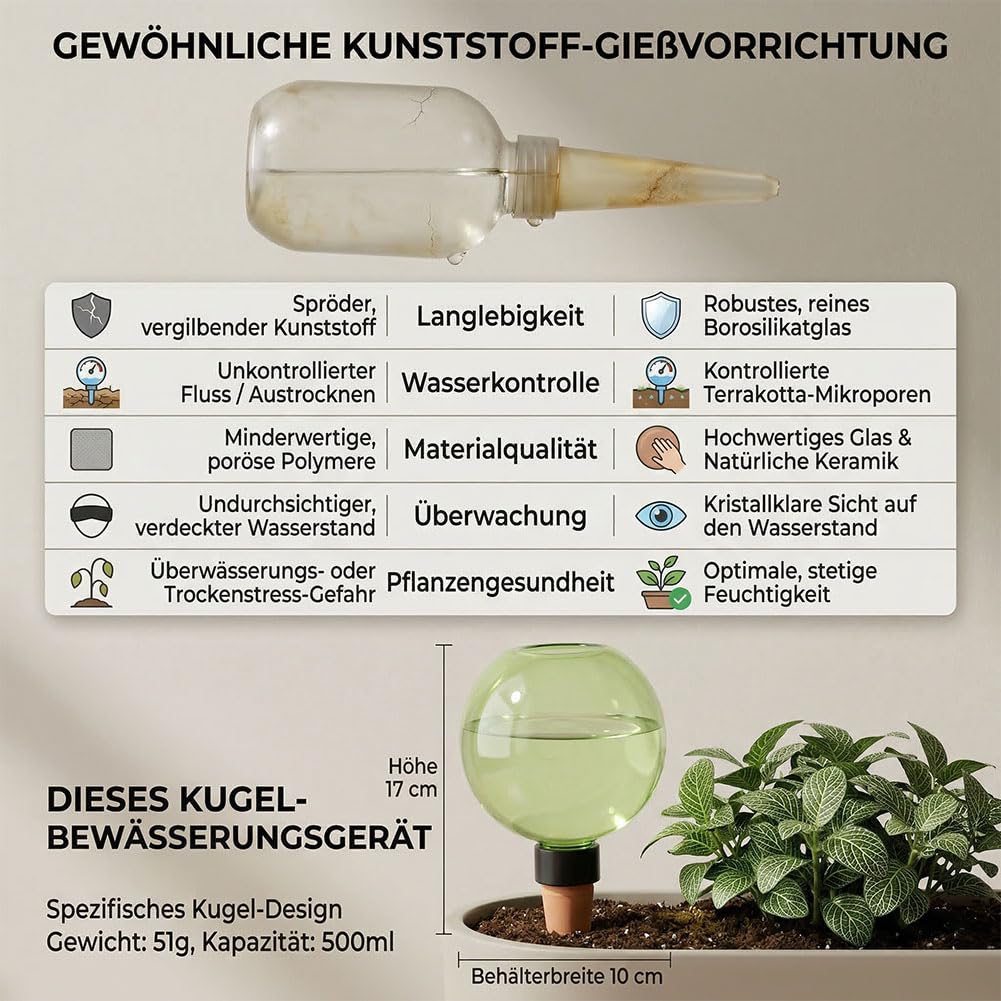 GEWÖHNLICHE KUNSTSTOFF-GIEßVORRICHTUNG

| Spröder, vergilbender Kunststoff | Langlebigkeit | Robustes, reines Borosilikatglas |
|---|---|---|
| Unkontrollierter Fluss / Austrocknen | Wasserkontrolle | Kontrollierte Terrakotta-Mikroporen |
| Minderwertige, poröse Polymere | Materialqualität | Hochwertiges Glas & Natürliche Keramik |
| Undurchsichtiger, verdeckter Wasserstand | Überwachung | Kristallklare Sicht auf den Wasserstand |
| Überwässerungs- oder Trockenstress-Gefahr | Pflanzengesundheit | Optimale, stetige Feuchtigkeit |

Höhe 17 cm

DIESES KUGEL-BEWÄSSERUNGSGERÄT

Spezifisches Kugel-Design
Gewicht: 51g, Kapazität: 500ml

Behälterbreite 10 cm